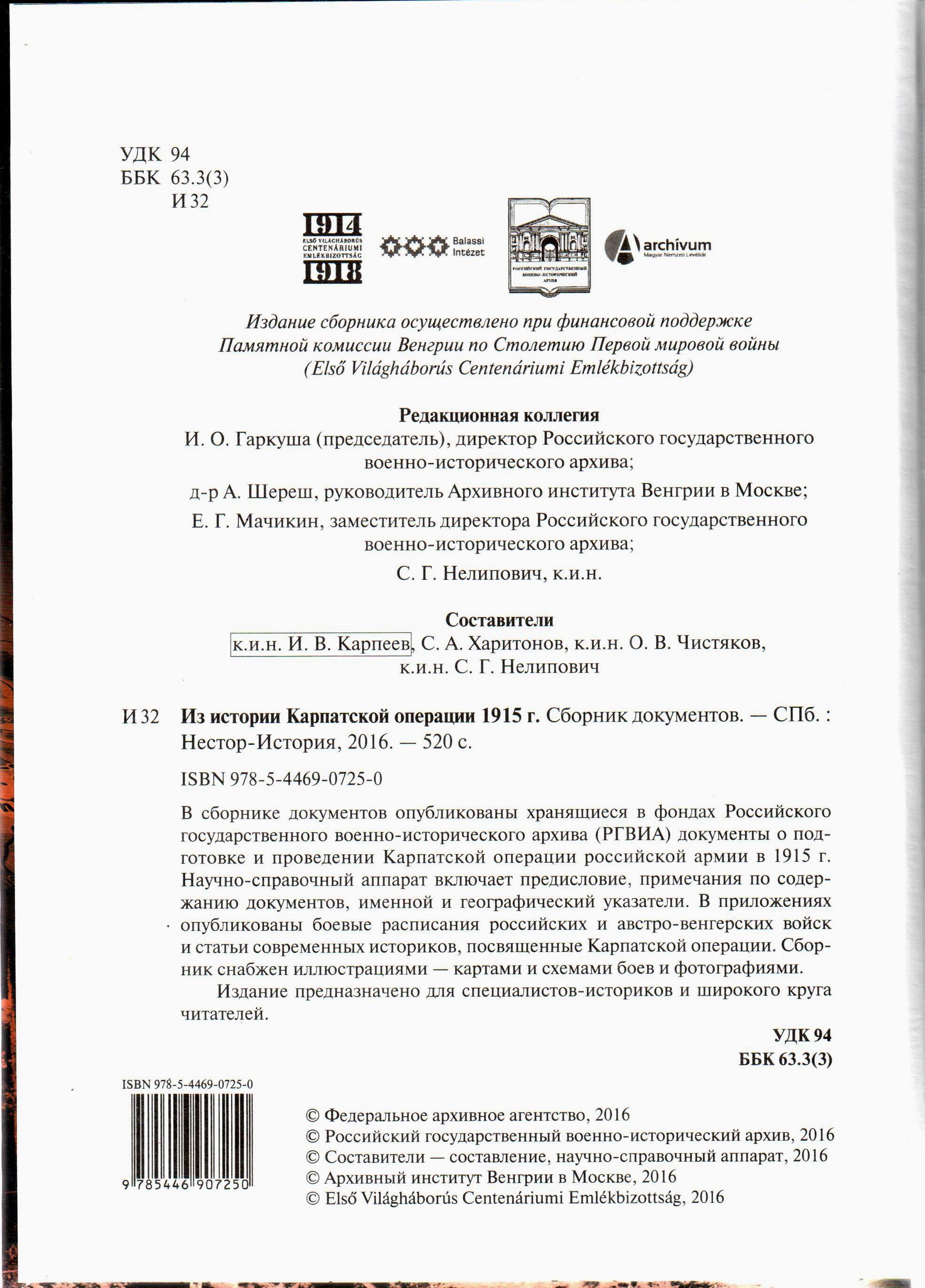 УДК 94
ББК 63.3(3)
И 32

1914
ELSŐ VILÁGHÁBORÚS CENTENÁRIUMI EMLÉKBIZOTTSÁG
1918

Balassi Intézet

РОССИЙСКИЙ ГОСУДАРСТВЕННЫЙ ВОЕННО-ИСТОРИЧЕСКИЙ АРХИВ

archívum
Magyar Nemzeti Levéltár

Издание сборника осуществлено при финансовой поддержке Памятной комиссии Венгрии по Столетию Первой мировой войны (Első Világháborús Centenáriumi Emlékbizottság)

Редакционная коллегия
И. О. Гаркуша (председатель), директор Российского государственного военно-исторического архива;
д-р А. Шереш, руководитель Архивного института Венгрии в Москве;
Е. Г. Мачикин, заместитель директора Российского государственного военно-исторического архива;
С. Г. Нелипович, к.и.н.

Составители
к.и.н. И. В. Карпеев, С. А. Харитонов, к.и.н. О. В. Чистяков, к.и.н. С. Г. Нелипович

И 32 Из истории Карпатской операции 1915 г. Сборник документов. — СПб. : Нестор-История, 2016. — 520 с.

ISBN 978-5-4469-0725-0

В сборнике документов опубликованы хранящиеся в фондах Российского государственного военно-исторического архива (РГВИА) документы о подготовке и проведении Карпатской операции российской армии в 1915 г. Научно-справочный аппарат включает предисловие, примечания по содержанию документов, именной и географический указатели. В приложениях опубликованы боевые расписания российских и австро-венгерских войск и статьи современных историков, посвященные Карпатской операции. Сборник снабжен иллюстрациями — картами и схемами боев и фотографиями.

Издание предназначено для специалистов-историков и широкого круга читателей.

УДК 94
ББК 63.3(3)

ISBN 978-5-4469-0725-0
9 785446 907250

© Федеральное архивное агентство, 2016
© Российский государственный военно-исторический архив, 2016
© Составители — составление, научно-справочный аппарат, 2016
© Архивный институт Венгрии в Москве, 2016
© Első Világháborús Centenáriumi Emlékbizottság, 2016